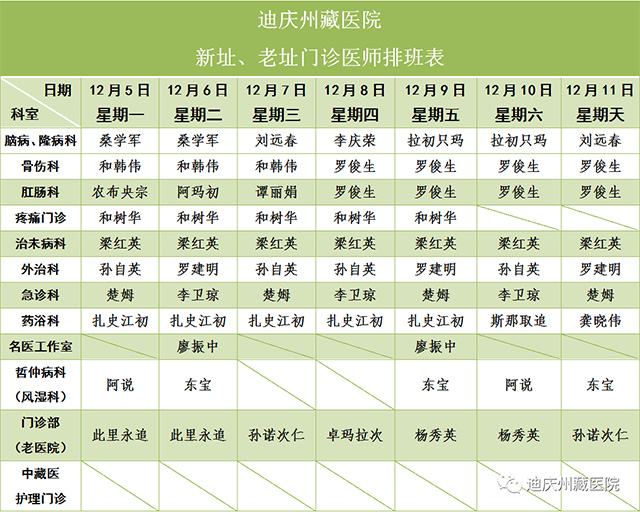 迪庆州藏医院
新址、老址门诊医师排班表

| 日期 科室 | 12月5日 星期一 | 12月6日 星期二 | 12月7日 星期三 | 12月8日 星期四 | 12月9日 星期五 | 12月10日 星期六 | 12月11日 星期天 |
|---|---|---|---|---|---|---|---|
| 脑病、隆病科 | 桑学军 | 桑学军 | 刘远春 | 李庆荣 | 拉初只玛 | 拉初只玛 | 刘远春 |
| 骨伤科 | 和韩伟 | 和韩伟 | 和韩伟 | 罗俊生 | 罗俊生 | 罗俊生 | 罗俊生 |
| 肛肠科 | 农布央宗 | 阿玛初 | 谭丽娟 | 罗俊生 | 罗俊生 | 罗俊生 | 罗俊生 |
| 疼痛门诊 | 和树华 | 和树华 | 和树华 | 和树华 | 和树华 | | |
| 治未病科 | 梁红英 | 梁红英 | 梁红英 | 梁红英 | 梁红英 | 梁红英 | 梁红英 |
| 外治科 | 孙自英 | 罗建明 | 孙自英 | 孙自英 | 罗建明 | 孙自英 | 罗建明 |
| 急诊科 | 楚姆 | 李卫琼 | 楚姆 | 李卫琼 | 楚姆 | 李卫琼 | 楚姆 |
| 药浴科 | 扎史江初 | 扎史江初 | 扎史江初 | 扎史江初 | 扎史江初 | 斯那取追 | 龚晓伟 |
| 名医工作室 | | 廖振中 | | | 廖振中 | | |
| 哲仲病科（风湿科） | 阿说 | 东宝 | | | 东宝 | 阿说 | 东宝 |
| 门诊部（老医院） | 此里永追 | 此里永追 | 孙诺次仁 | 卓玛拉次 | 杨秀英 | 杨秀英 | 孙诺次仁 |
| 中藏医护理门诊 | | | | | | | |

迪庆州藏医院